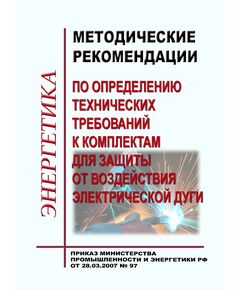 ЭНЕРГЕТИКА

МЕТОДИЧЕСКИЕ РЕКОМЕНДАЦИИ

ПО ОПРЕДЕЛЕНИЮ ТЕХНИЧЕСКИХ ТРЕБОВАНИЙ К КОМПЛЕКТАМ ДЛЯ ЗАЩИТЫ ОТ ВОЗДЕЙСТВИЯ ЭЛЕКТРИЧЕСКОЙ ДУГИ

ПРИКАЗ МИНИСТЕРСТВА ПРОМЫШЛЕННОСТИ И ЭНЕРГЕТИКИ РФ ОТ 28.03.2007 № 97